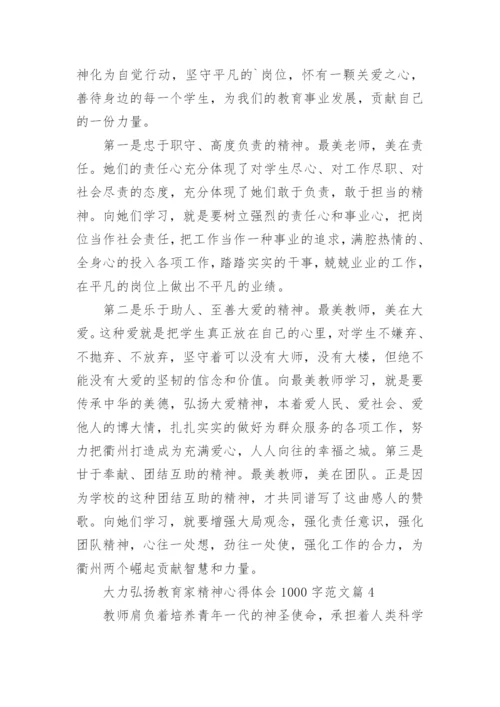 神化为自觉行动，坚守平凡的`岗位，怀有一颗关爱之心，善待身边的每一个学生，为我们的教育事业发展，贡献自己的一份力量。

第一是忠于职守、高度负责的精神。最美老师，美在责任。她们的责任心充分体现了对学生尽心、对工作尽职、对社会尽责的态度，充分体现了她们敢于负责，敢于担当的精神。向她们学习，就是要树立强烈的责任心和事业心，把岗位当作社会责任，把工作当作一种事业的追求，满腔热情的、全身心的投入各项工作，踏踏实实的干事，兢兢业业的工作，在平凡的岗位上做出不平凡的业绩。

第二是乐于助人、至善大爱的精神。最美教师，美在大爱。这种爱就是把学生真正放在自己的心里，对学生不嫌弃、不抛弃、不放弃，坚守着可以没有大师，没有大楼，但绝不能没有大爱的坚韧的信念和价值。向最美教师学习，就是要传承中华的美德，弘扬大爱精神，本着爱人民、爱社会、爱他人的博大情，扎扎实实的做好为群众服务的各项工作，努力把衢州打造成为充满爱心，人人向往的幸福之城。第三是甘于奉献、团结互助的精神。最美教师，美在团队。正是因为学校的这种团结互助的精神，才共同谱写了这曲感人的赞歌。向她们学习，就要增强大局观念，强化责任意识，强化团队精神，心往一处想，劲往一处使，强化工作的合力，为衢州两个崛起贡献智慧和力量。

大力弘扬教育家精神心得体会1000字范文篇4

教师肩负着培养青年一代的神圣使命，承担着人类科学